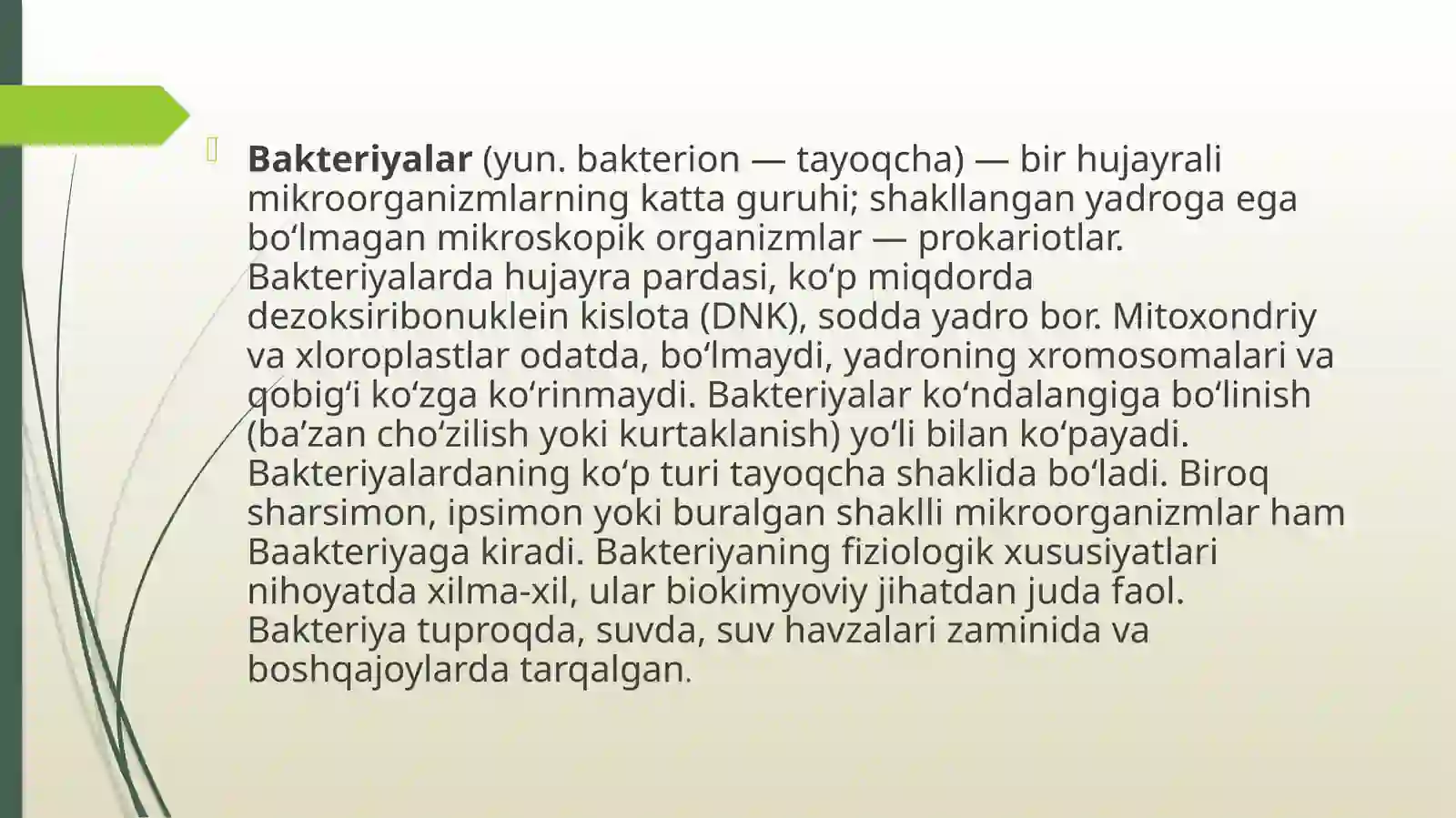 Bakteriyalar (yun. bakterion — tayoqcha) — bir hujayrali mikroorganizmlarning katta guruhi; shakllangan yadroga ega boʻlmagan mikroskopik organizmlar — prokariotlar. Bakteriyalarda hujayra pardasi, koʻp miqdorda dezoksiribonuklein kislota (DNK), sodda yadro bor. Mitoxondriy va xloroplastlar odatda, boʻlmaydi, yadroning xromosomalari va qobigʻi koʻzga koʻrinmaydi. Bakteriyalar koʻndalangiga boʻlinish (baʼzan choʻzilish yoki kurtaklanish) yoʻli bilan koʻpayadi. Bakteriyalardaning koʻp turi tayoqcha shaklida boʻladi. Biroq sharsimon, ipsimon yoki buralgan shaklli mikroorganizmlar ham Baakteriyaga kiradi. Bakteriyaning fiziologik xususiyatlari nihoyatda xilma-xil, ular biokimyoviy jihatdan juda faol. Bakteriya tuproqda, suvda, suv havzalari zaminida va boshqajoylarda tarqalgan.